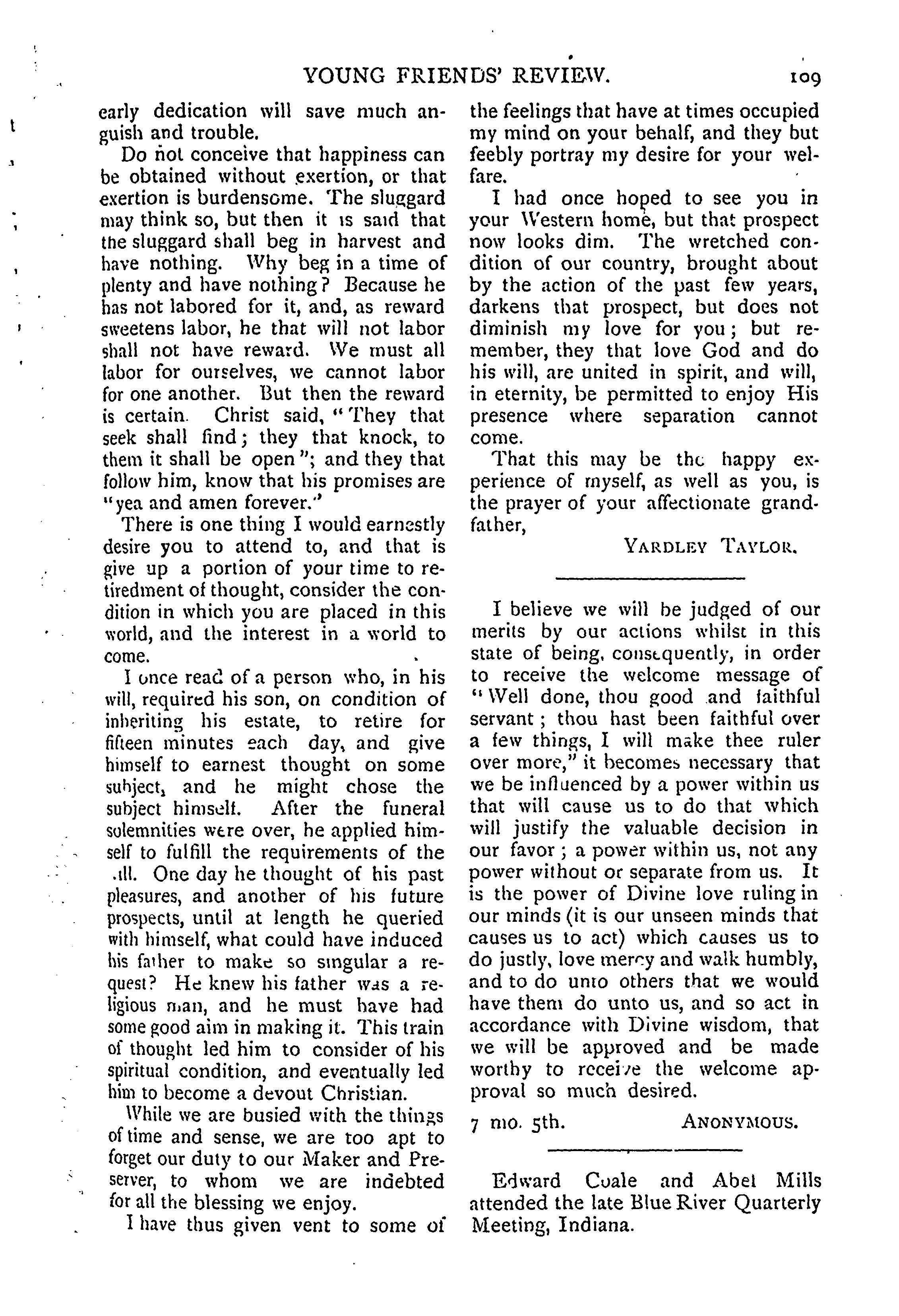 YOUNG FRIENDS' REVIEW. 109

early dedication will save much anguish and trouble.

Do not conceive that happiness can be obtained without exertion, or that exertion is burdensome. The sluggard may think so, but then it is said that the sluggard shall beg in harvest and have nothing. Why beg in a time of plenty and have nothing? Because he has not labored for it, and, as reward sweetens labor, he that will not labor shall not have reward. We must all labor for ourselves, we cannot labor for one another. But then the reward is certain. Christ said, "They that seek shall find; they that knock, to them it shall be open"; and they that follow him, know that his promises are "yea and amen forever."

There is one thing I would earnestly desire you to attend to, and that is give up a portion of your time to retiredment of thought, consider the condition in which you are placed in this world, and the interest in a world to come.

I once read of a person who, in his will, required his son, on condition of inheriting his estate, to retire for fifteen minutes each day, and give himself to earnest thought on some subject, and he might chose the subject himself. After the funeral solemnities were over, he applied himself to fulfill the requirements of the .ill. One day he thought of his past pleasures, and another of his future prospects, until at length he queried with himself, what could have induced his father to make so singular a request? He knew his father was a religious man, and he must have had some good aim in making it. This train of thought led him to consider of his spiritual condition, and eventually led him to become a devout Christian.

While we are busied with the things of time and sense, we are too apt to forget our duty to our Maker and Preserver, to whom we are indebted for all the blessing we enjoy.

I have thus given vent to some of the feelings that have at times occupied my mind on your behalf, and they but feebly portray my desire for your welfare.

I had once hoped to see you in your Western home, but that prospect now looks dim. The wretched condition of our country, brought about by the action of the past few years, darkens that prospect, but does not diminish my love for you; but remember, they that love God and do his will, are united in spirit, and will, in eternity, be permitted to enjoy His presence where separation cannot come.

That this may be the happy experience of myself, as well as you, is the prayer of your affectionate grandfather,

YARDLEY TAYLOR.

I believe we will be judged of our merits by our actions whilst in this state of being, consequently, in order to receive the welcome message of "Well done, thou good and faithful servant; thou hast been faithful over a few things, I will make thee ruler over more," it becomes necessary that we be influenced by a power within us that will cause us to do that which will justify the valuable decision in our favor; a power within us, not any power without or separate from us. It is the power of Divine love ruling in our minds (it is our unseen minds that causes us to act) which causes us to do justly, love mercy and walk humbly, and to do unto others that we would have them do unto us, and so act in accordance with Divine wisdom, that we will be approved and be made worthy to receive the welcome approval so much desired.

7 mo. 5th. ANONYMOUS.

Edward Coale and Abel Mills attended the late Blue River Quarterly Meeting, Indiana.